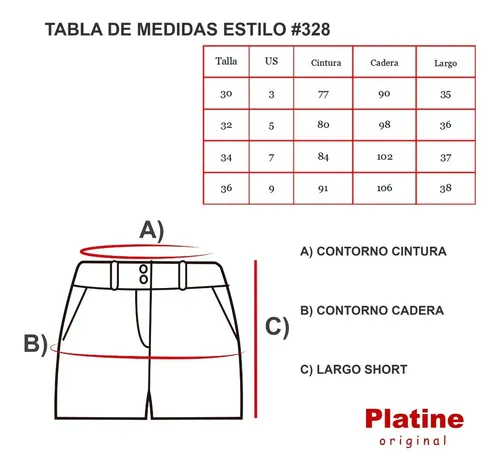 TABLA DE MEDIDAS ESTILO #328

| Talla | US | Cintura | Cadera | Largo |
|---|---|---|---|---|
| 30 | 3 | 77 | 90 | 35 |
| 32 | 5 | 80 | 98 | 36 |
| 34 | 7 | 84 | 102 | 37 |
| 36 | 9 | 91 | 106 | 38 |

A)

B)

C)

A) CONTORNO CINTURA

B) CONTORNO CADERA

C) LARGO SHORT

Platine
original